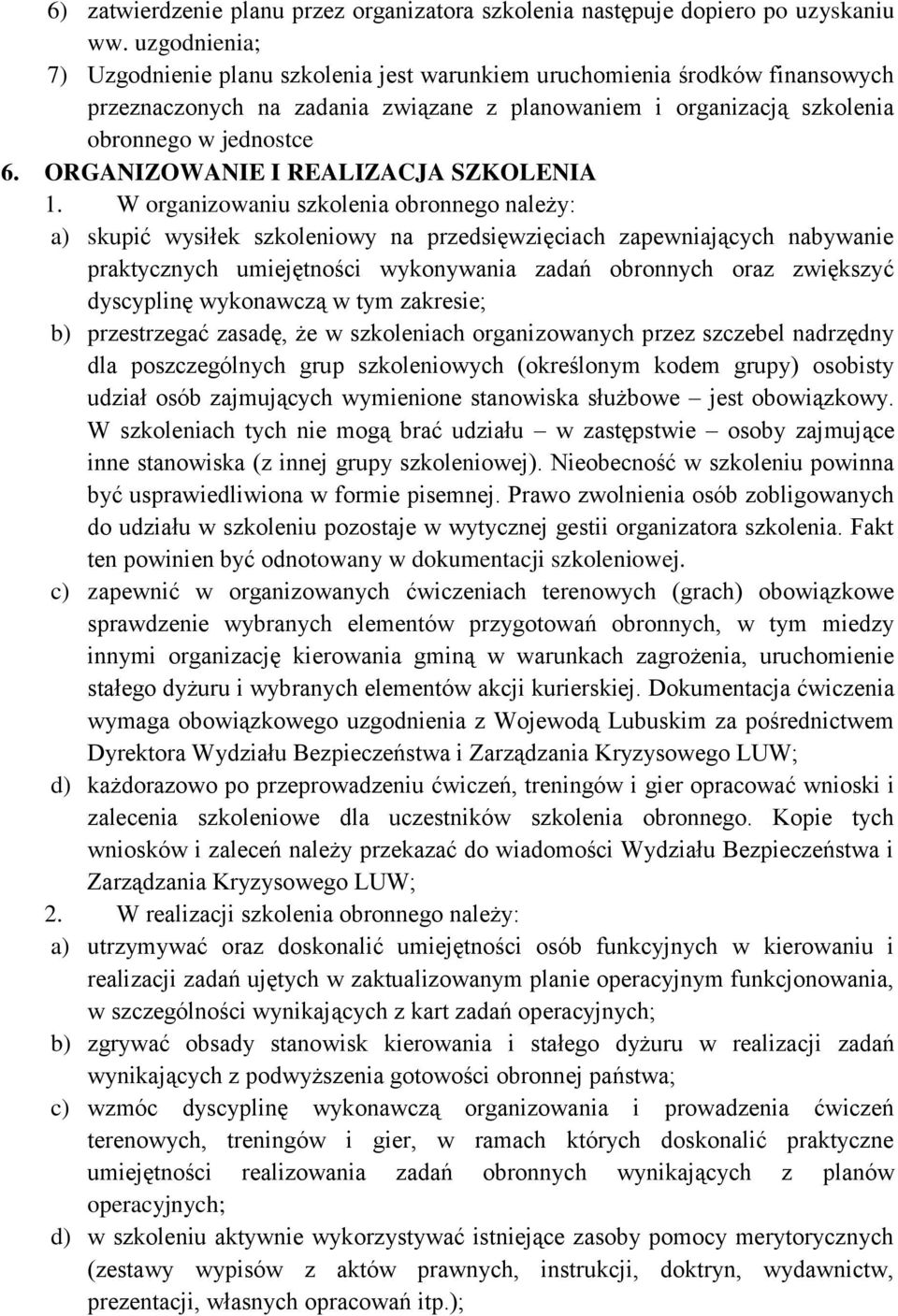 6) zatwierdzenie planu przez organizatora szkolenia następuje dopiero po uzyskaniu ww. uzgodnienia;
7) Uzgodnienie planu szkolenia jest warunkiem uruchomienia środków finansowych przeznaczonych na zadania związane z planowaniem i organizacją szkolenia obronnego w jednostce
6. ORGANIZOWANIE I REALIZACJA SZKOLENIA
1. W organizowaniu szkolenia obronnego należy:
a) skupić wysiłek szkoleniowy na przedsięwzięciach zapewniających nabywanie praktycznych umiejętności wykonywania zadań obronnych oraz zwiększyć dyscyplinę wykonawczą w tym zakresie;
b) przestrzegać zasadę, że w szkoleniach organizowanych przez szczebel nadrzędny dla poszczególnych grup szkoleniowych (określonym kodem grupy) osobisty udział osób zajmujących wymienione stanowiska służbowe – jest obowiązkowy. W szkoleniach tych nie mogą brać udziału – w zastępstwie – osoby zajmujące inne stanowiska (z innej grupy szkoleniowej). Nieobecność w szkoleniu powinna być usprawiedliwiona w formie pisemnej. Prawo zwolnienia osób zobligowanych do udziału w szkoleniu pozostaje w wytycznej gestii organizatora szkolenia. Fakt ten powinien być odnotowany w dokumentacji szkoleniowej.
c) zapewnić w organizowanych ćwiczeniach terenowych (grach) obowiązkowe sprawdzenie wybranych elementów przygotowań obronnych, w tym miedzy innymi organizację kierowania gminą w warunkach zagrożenia, uruchomienie stałego dyżuru i wybranych elementów akcji kurierskiej. Dokumentacja ćwiczenia wymaga obowiązkowego uzgodnienia z Wojewodą Lubuskim za pośrednictwem Dyrektora Wydziału Bezpieczeństwa i Zarządzania Kryzysowego LUW;
d) każdorazowo po przeprowadzeniu ćwiczeń, treningów i gier opracować wnioski i zalecenia szkoleniowe dla uczestników szkolenia obronnego. Kopie tych wniosków i zaleceń należy przekazać do wiadomości Wydziału Bezpieczeństwa i Zarządzania Kryzysowego LUW;
2. W realizacji szkolenia obronnego należy:
a) utrzymywać oraz doskonalić umiejętności osób funkcyjnych w kierowaniu i realizacji zadań ujętych w zaktualizowanym planie operacyjnym funkcjonowania, w szczególności wynikających z kart zadań operacyjnych;
b) zgrywać obsady stanowisk kierowania i stałego dyżuru w realizacji zadań wynikających z podwyższenia gotowości obronnej państwa;
c) wzmóc dyscyplinę wykonawczą organizowania i prowadzenia ćwiczeń terenowych, treningów i gier, w ramach których doskonalić praktyczne umiejętności realizowania zadań obronnych wynikających z planów operacyjnych;
d) w szkoleniu aktywnie wykorzystywać istniejące zasoby pomocy merytorycznych (zestawy wypisów z aktów prawnych, instrukcji, doktryn, wydawnictw, prezentacji, własnych opracowań itp.);